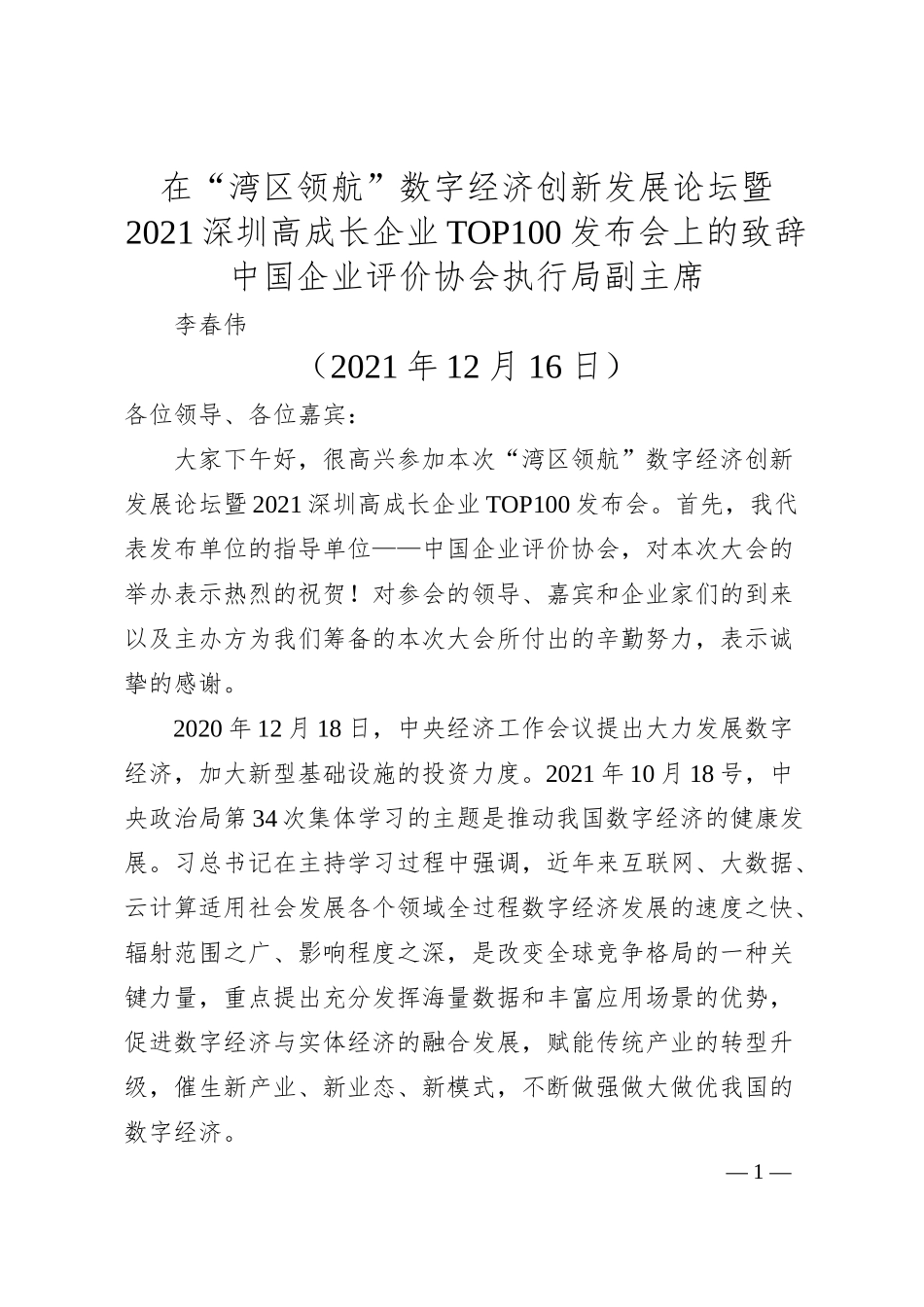 在“湾区领航”数字经济创新发展论坛暨2021深圳高成长企业TOP100发布会上的致辞
中国企业评价协会执行局副主席
李春伟
（2021年12月16日）

各位领导、各位嘉宾：

大家下午好，很高兴参加本次“湾区领航”数字经济创新发展论坛暨2021深圳高成长企业TOP100发布会。首先，我代表发布单位的指导单位——中国企业评价协会，对本次大会的举办表示热烈的祝贺！对参会的领导、嘉宾和企业家们的到来以及主办方为我们筹备的本次大会所付出的辛勤努力，表示诚挚的感谢。

2020年12月18日，中央经济工作会议提出大力发展数字经济，加大新型基础设施的投资力度。2021年10月18号，中央政治局第34次集体学习的主题是推动我国数字经济的健康发展。习总书记在主持学习过程中强调，近年来互联网、大数据、云计算适用社会发展各个领域全过程数字经济发展的速度之快、辐射范围之广、影响程度之深，是改变全球竞争格局的一种关键力量，重点提出充分发挥海量数据和丰富应用场景的优势，促进数字经济与实体经济的融合发展，赋能传统产业的转型升级，催生新产业、新业态、新模式，不断做强做大做优我国的数字经济。

—1—